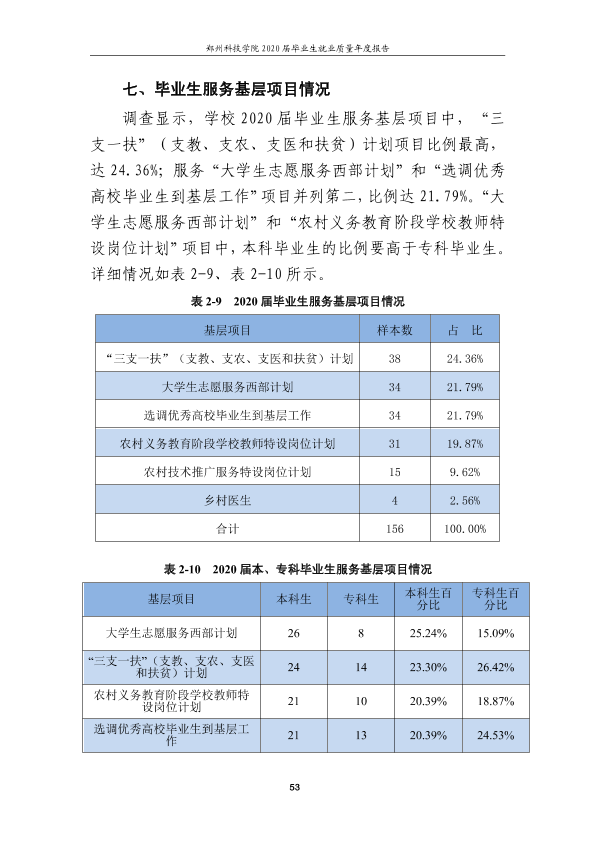 郑州科技学院2020届毕业生就业质量年度报告

七、毕业生服务基层项目情况

调查显示，学校2020届毕业生服务基层项目中，“三支一扶”（支教、支农、支医和扶贫）计划项目比例最高，达24.36%；服务“大学生志愿服务西部计划”和“选调优秀高校毕业生到基层工作”项目并列第二，比例达21.79%。“大学生志愿服务西部计划”和“农村义务教育阶段学校教师特设岗位计划”项目中，本科毕业生的比例要高于专科毕业生。详细情况如表2-9、表2-10所示。

表2-9 2020届毕业生服务基层项目情况

| 基层项目 | 样本数 | 占 比 |
|---|---|---|
| “三支一扶”（支教、支农、支医和扶贫）计划 | 38 | 24.36% |
| 大学生志愿服务西部计划 | 34 | 21.79% |
| 选调优秀高校毕业生到基层工作 | 34 | 21.79% |
| 农村义务教育阶段学校教师特设岗位计划 | 31 | 19.87% |
| 农村技术推广服务特设岗位计划 | 15 | 9.62% |
| 乡村医生 | 4 | 2.56% |
| 合计 | 156 | 100.00% |

表2-10 2020届本、专科毕业生服务基层项目情况

| 基层项目 | 本科生 | 专科生 | 本科生百分比 | 专科生百分比 |
|---|---|---|---|---|
| 大学生志愿服务西部计划 | 26 | 8 | 25.24% | 15.09% |
| “三支一扶”（支教、支农、支医和扶贫）计划 | 24 | 14 | 23.30% | 26.42% |
| 农村义务教育阶段学校教师特设岗位计划 | 21 | 10 | 20.39% | 18.87% |
| 选调优秀高校毕业生到基层工作 | 21 | 13 | 20.39% | 24.53% |

53